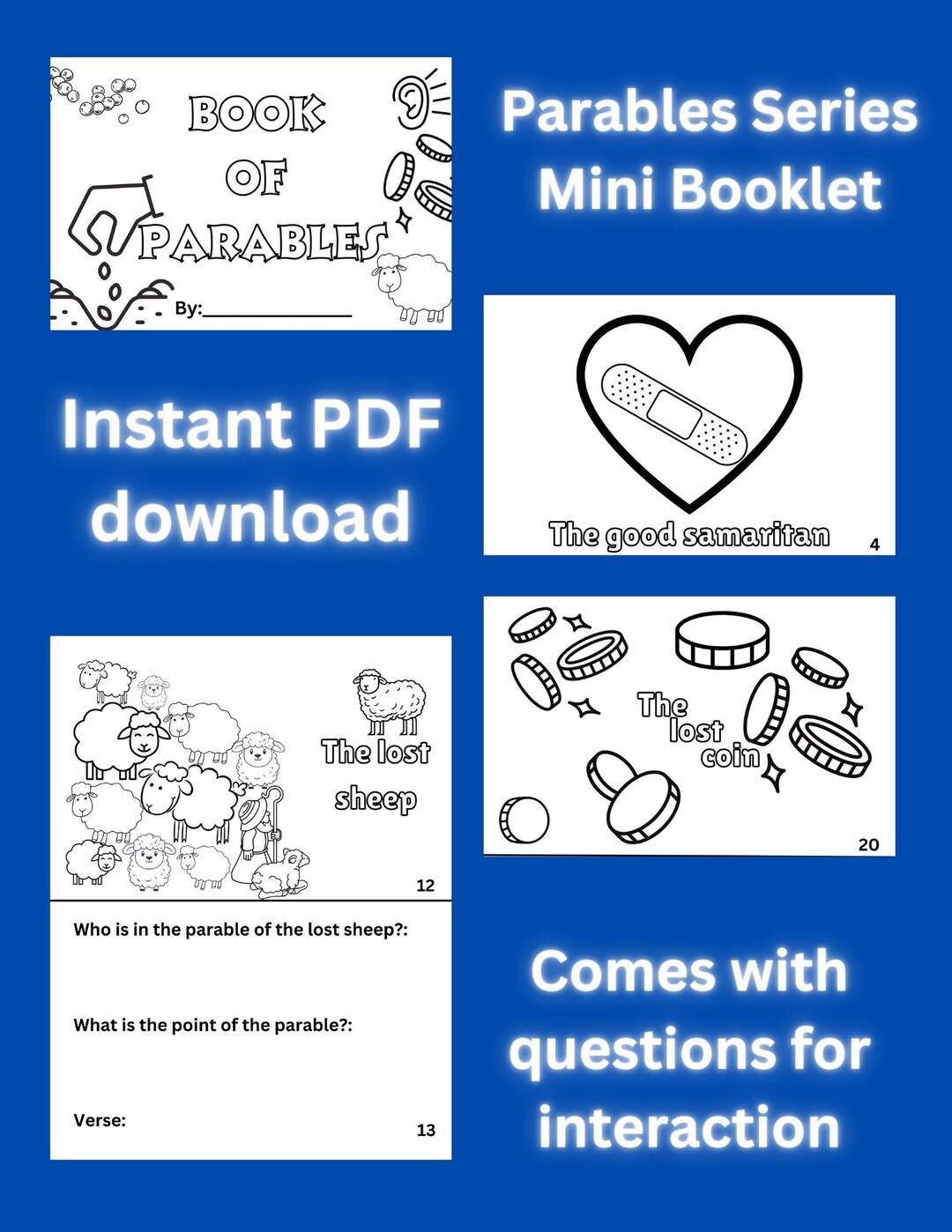 BOOK OF PARABLES

By:____

Parables Series Mini Booklet

Instant PDF download

The good samaritan

4

The lost sheep

12

Who is in the parable of the lost sheep?:

What is the point of the parable?:

Verse:

13

The lost coin

20

Comes with questions for interaction